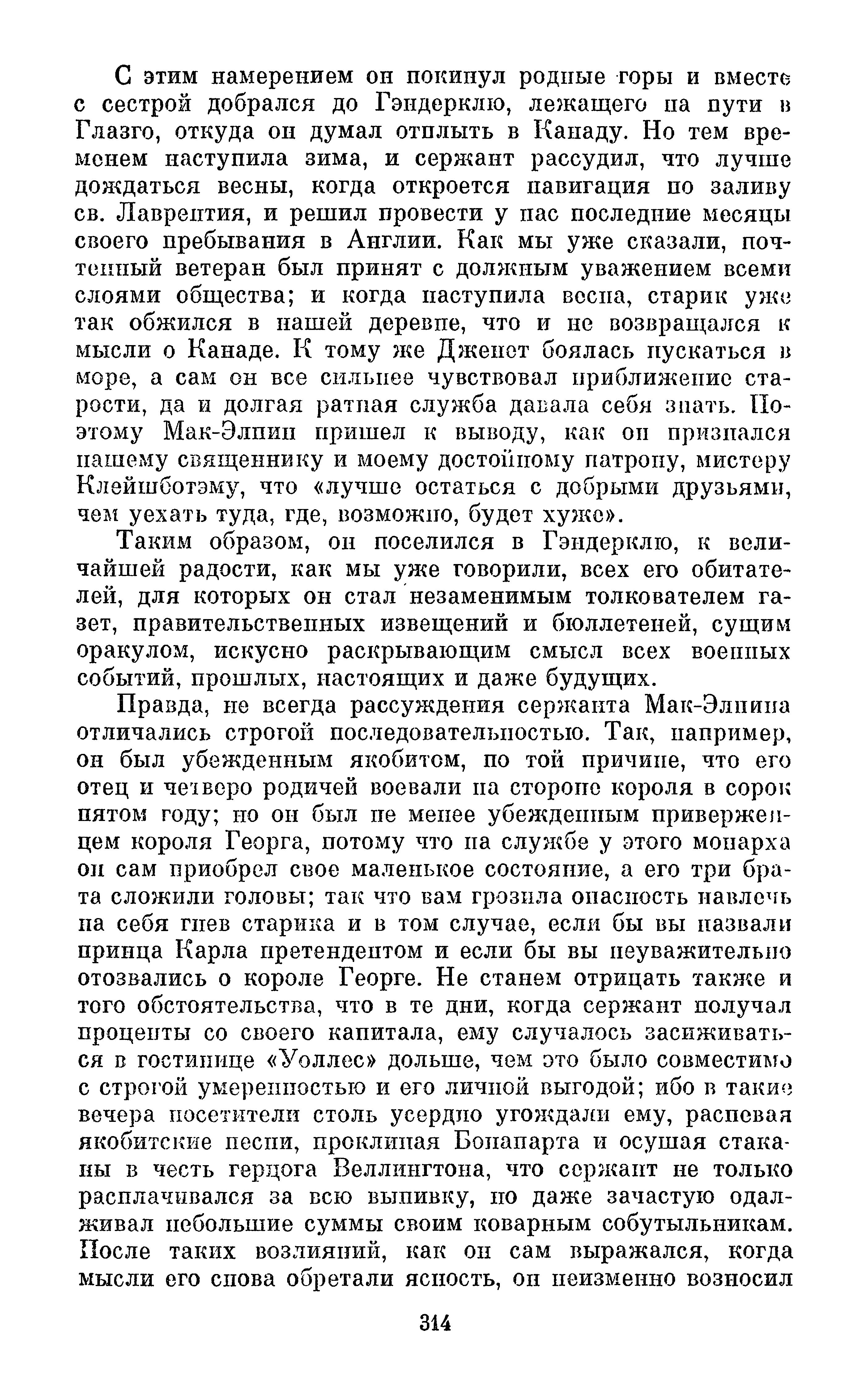 С этим намерением он покинул родные горы и вместе с сестрой добрался до Гэндерклю, лежащего на пути в Глазго, откуда он думал отплыть в Канаду. Но тем временем наступила зима, и сержант рассудил, что лучше дождаться весны, когда откроется навигация по заливу св. Лаврентия, и решил провести у нас последние месяцы своего пребывания в Англии. Как мы уже сказали, почтенный ветеран был принят с должным уважением всеми слоями общества; и когда наступила весна, старик уже так обжился в нашей деревне, что и не возвращался к мысли о Канаде. К тому же Дженет боялась пускаться в море, а сам он все сильнее чувствовал приближение старости, да и долгая ратная служба давала себя знать. Поэтому Мак-Элпин пришел к выводу, как он признался нашему священнику и моему достойному патрону, мистеру Клейшботэму, что «лучше остаться с добрыми друзьями, чем уехать туда, где, возможно, будет хуже».

Таким образом, он поселился в Гэндерклю, к величайшей радости, как мы уже говорили, всех его обитателей, для которых он стал незаменимым толкователем газет, правительственных извещений и бюллетеней, сущим оракулом, искусно раскрывающим смысл всех военных событий, прошлых, настоящих и даже будущих.

Правда, не всегда рассуждения сержанта Мак-Элпина отличались строгой последовательностью. Так, например, он был убежденным якобитом, по той причине, что его отец и четверо родичей воевали на стороне короля в сорок пятом году; но он был не менее убежденным приверженцем короля Георга, потому что на службе у этого монарха он сам приобрел свое маленькое состояние, а его три брата сложили головы; так что вам грозила опасность навлечь на себя гнев старика и в том случае, если бы вы назвали принца Карла претендентом и если бы вы неуважительно отозвались о короле Георге. Не станем отрицать также и того обстоятельства, что в те дни, когда сержант получал проценты со своего капитала, ему случалось засиживаться в гостинице «Уоллес» дольше, чем это было совместимо с строгой умеренностью и его личной выгодой; ибо в такие вечера посетители столь усердно угождали ему, распевая якобитские песни, проклиная Бонапарта и осушая стаканы в честь герцога Веллингтона, что сержант не только расплачивался за всю выпивку, но даже зачастую одалживал небольшие суммы своим коварным собутыльникам. После таких возлияний, как он сам выражался, когда мысли его снова обретали ясность, он неизменно возносил

314